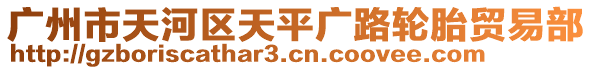 广州市天河区天平广路轮胎贸易部
http://gzboriscathar3.cn.coovee.com